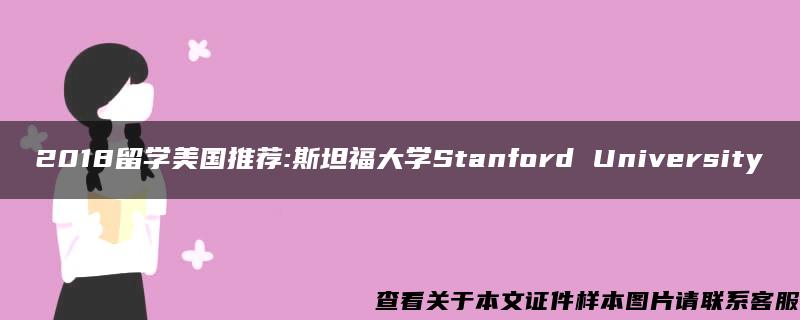 2018留学美国推荐:斯坦福大学Stanford University

查看关于本文证件样本图片请联系客服